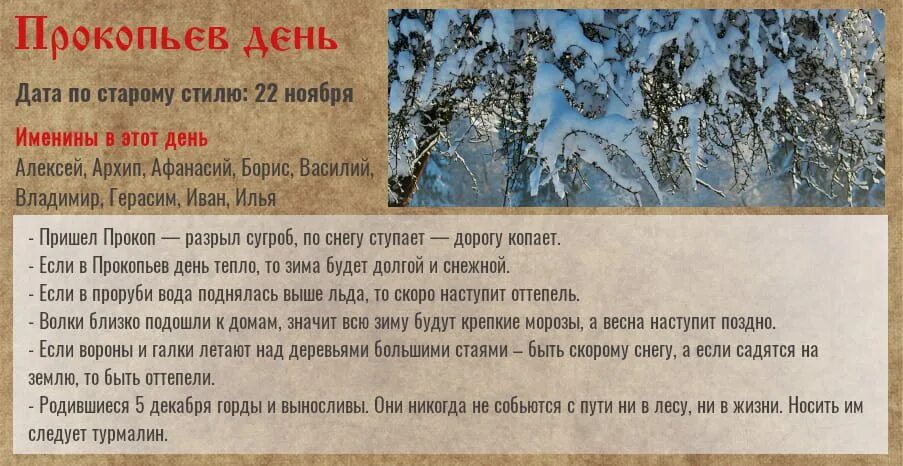 Прокопьев день

Дата по старому стилю: 22 ноября

Именины в этот день
Алексей, Архип, Афанасий, Борис, Василий, Владимир, Герасим, Иван, Илья

- Пришел Прокоп — разрыл сугроб, по снегу ступает — дорогу копает.
- Если в Прокопьев день тепло, то зима будет долгой и снежной.
- Если в проруби вода поднялась выше льда, то скоро наступит оттепель.
- Волки близко подошли к домам, значит всю зиму будут крепкие морозы, а весна наступит поздно.
- Если вороны и галки летают над деревьями большими стаями – быть скорому снегу, а если садятся на землю, то быть оттепели.
- Родившиеся 5 декабря горды и выносливы. Они никогда не собьются с пути ни в лесу, ни в жизни. Носить им следует турмалин.